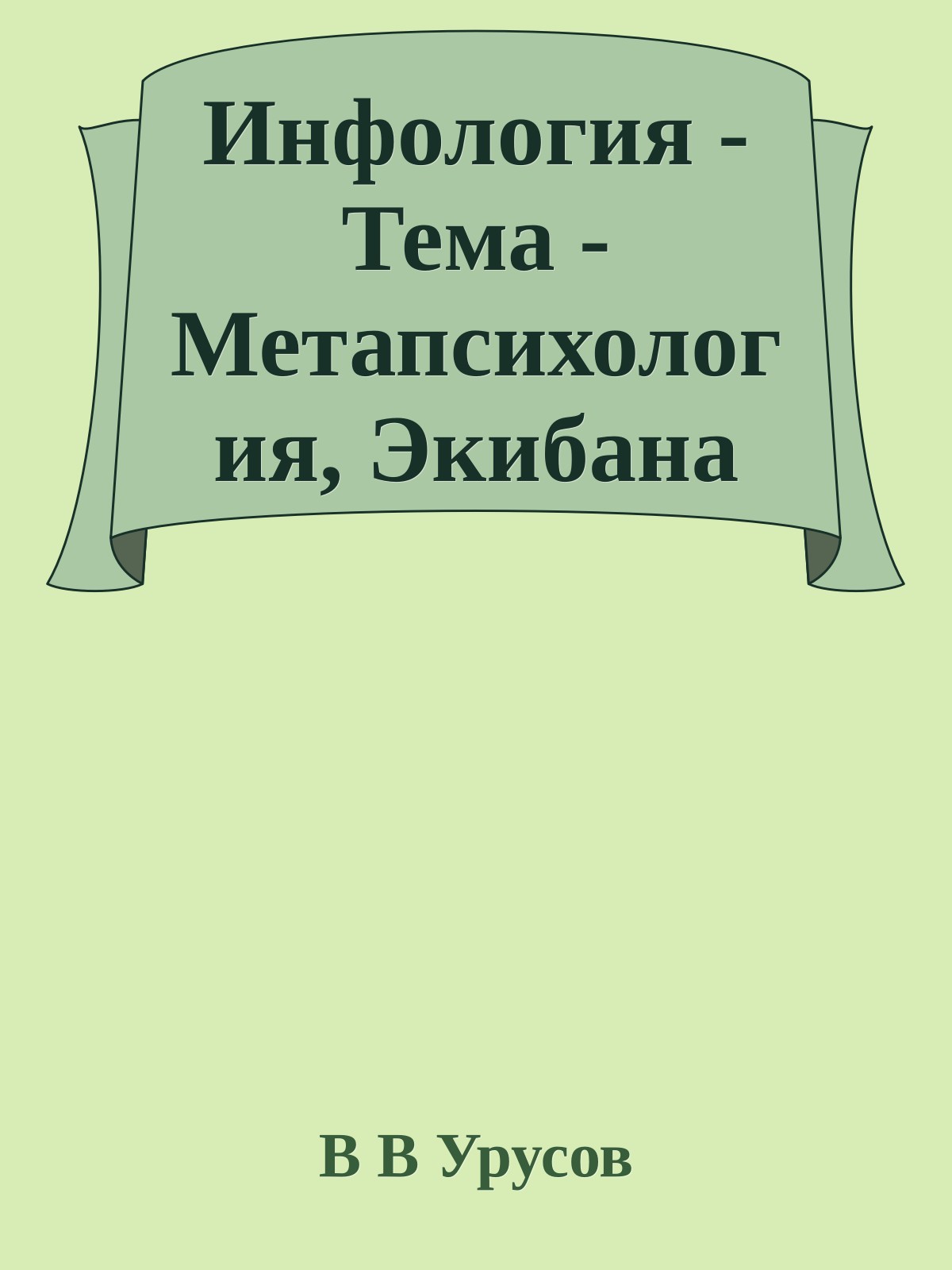 Инфология - Тема - Метапсихология, Экибана

В В Урусов